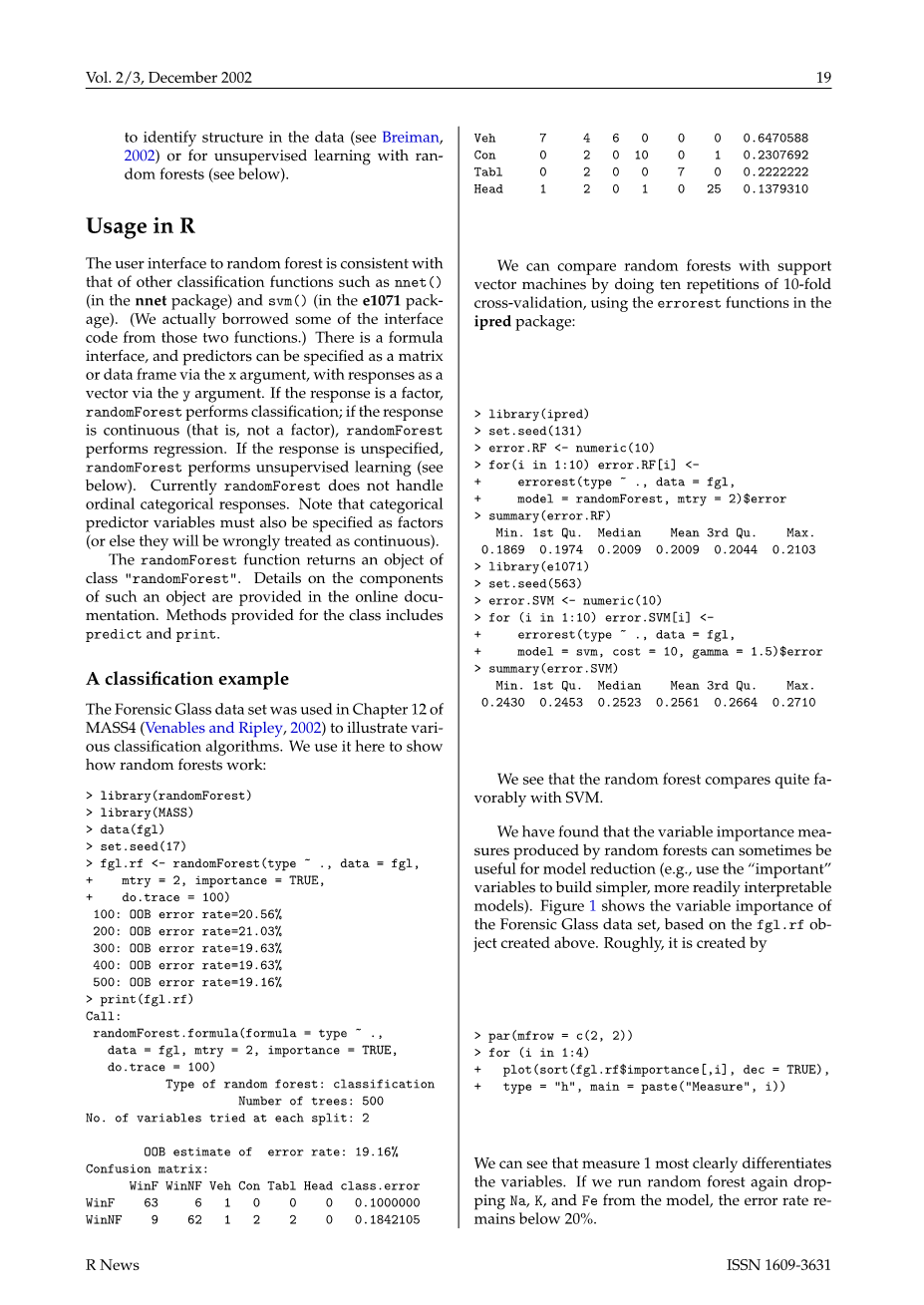 Vol. 2/3, December 2002 19

to identify structure in the data (see Breiman, 2002) or for unsupervised learning with random forests (see below).

Usage in R

The user interface to random forest is consistent with that of other classification functions such as nnet() (in the nnet package) and svm() (in the e1071 package). (We actually borrowed some of the interface code from those two functions.) There is a formula interface, and predictors can be specified as a matrix or data frame via the x argument, with responses as a vector via the y argument. If the response is a factor, randomForest performs classification; if the response is continuous (that is, not a factor), randomForest performs regression. If the response is unspecified, randomForest performs unsupervised learning (see below). Currently randomForest does not handle ordinal categorical responses. Note that categorical predictor variables must also be specified as factors (or else they will be wrongly treated as continuous).

The randomForest function returns an object of class "randomForest". Details on the components of such an object are provided in the online documentation. Methods provided for the class includes predict and print.

A classification example

The Forensic Glass data set was used in Chapter 12 of MASS4 (Venables and Ripley, 2002) to illustrate various classification algorithms. We use it here to show how random forests work:

> library(randomForest)
> library(MASS)
> data(fgl)
> set.seed(17)
> fgl.rf <- randomForest(type ~ ., data = fgl,
+ mtry = 2, importance = TRUE,
+ do.trace = 100)
100: OOB error rate=20.56%
200: OOB error rate=21.03%
300: OOB error rate=19.63%
400: OOB error rate=19.63%
500: OOB error rate=19.16%
> print(fgl.rf)
Call:
randomForest.formula(formula = type ~ .,
data = fgl, mtry = 2, importance = TRUE,
do.trace = 100)
Type of random forest: classification
Number of trees: 500
No. of variables tried at each split: 2

OOB estimate of error rate: 19.16%
Confusion matrix:
| | WinF | WinNF | Veh | Con | Tabl | Head | class.error |
|---|---|---|---|---|---|---|---|
| WinF | 63 | 6 | 1 | 0 | 0 | 0 | 0.1000000 |
| WinNF | 9 | 62 | 1 | 2 | 2 | 0 | 0.1842105 |
| Veh | 7 | 4 | 6 | 0 | 0 | 0 | 0.6470588 |
| Con | 0 | 2 | 0 | 10 | 0 | 1 | 0.2307692 |
| Tabl | 0 | 2 | 0 | 0 | 7 | 0 | 0.2222222 |
| Head | 1 | 2 | 0 | 1 | 0 | 25 | 0.1379310 |

We can compare random forests with support vector machines by doing ten repetitions of 10-fold cross-validation, using the errorest functions in the ipred package:

> library(ipred)
> set.seed(131)
> error.RF <- numeric(10)
> for(i in 1:10) error.RF[i] <-
+ errorest(type ~ ., data = fgl,
+ model = randomForest, mtry = 2)$error
> summary(error.RF)
Min. 1st Qu. Median Mean 3rd Qu. Max.
0.1869 0.1974 0.2009 0.2009 0.2044 0.2103
> library(e1071)
> set.seed(563)
> error.SVM <- numeric(10)
> for (i in 1:10) error.SVM[i] <-
+ errorest(type ~ ., data = fgl,
+ model = svm, cost = 10, gamma = 1.5)$error
> summary(error.SVM)
Min. 1st Qu. Median Mean 3rd Qu. Max.
0.2430 0.2453 0.2523 0.2561 0.2664 0.2710

We see that the random forest compares quite favorably with SVM.

We have found that the variable importance measures produced by random forests can sometimes be useful for model reduction (e.g., use the "important" variables to build simpler, more readily interpretable models). Figure 1 shows the variable importance of the Forensic Glass data set, based on the fgl.rf object created above. Roughly, it is created by

> par(mfrow = c(2, 2))
> for (i in 1:4)
+ plot(sort(fgl.rf$importance[,i], dec = TRUE),
+ type = "h", main = paste("Measure", i))

We can see that measure 1 most clearly differentiates the variables. If we run random forest again dropping Na, K, and Fe from the model, the error rate remains below 20%.

R News ISSN 1609-3631